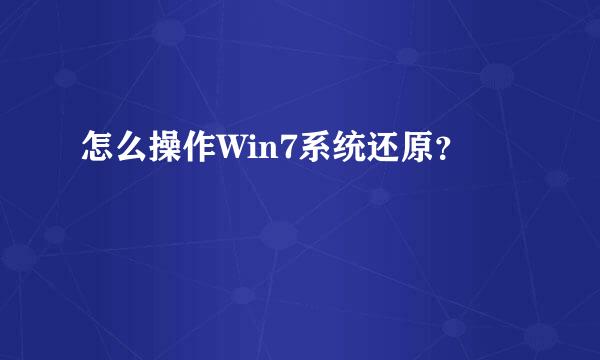 怎么操作Win7系统还原？